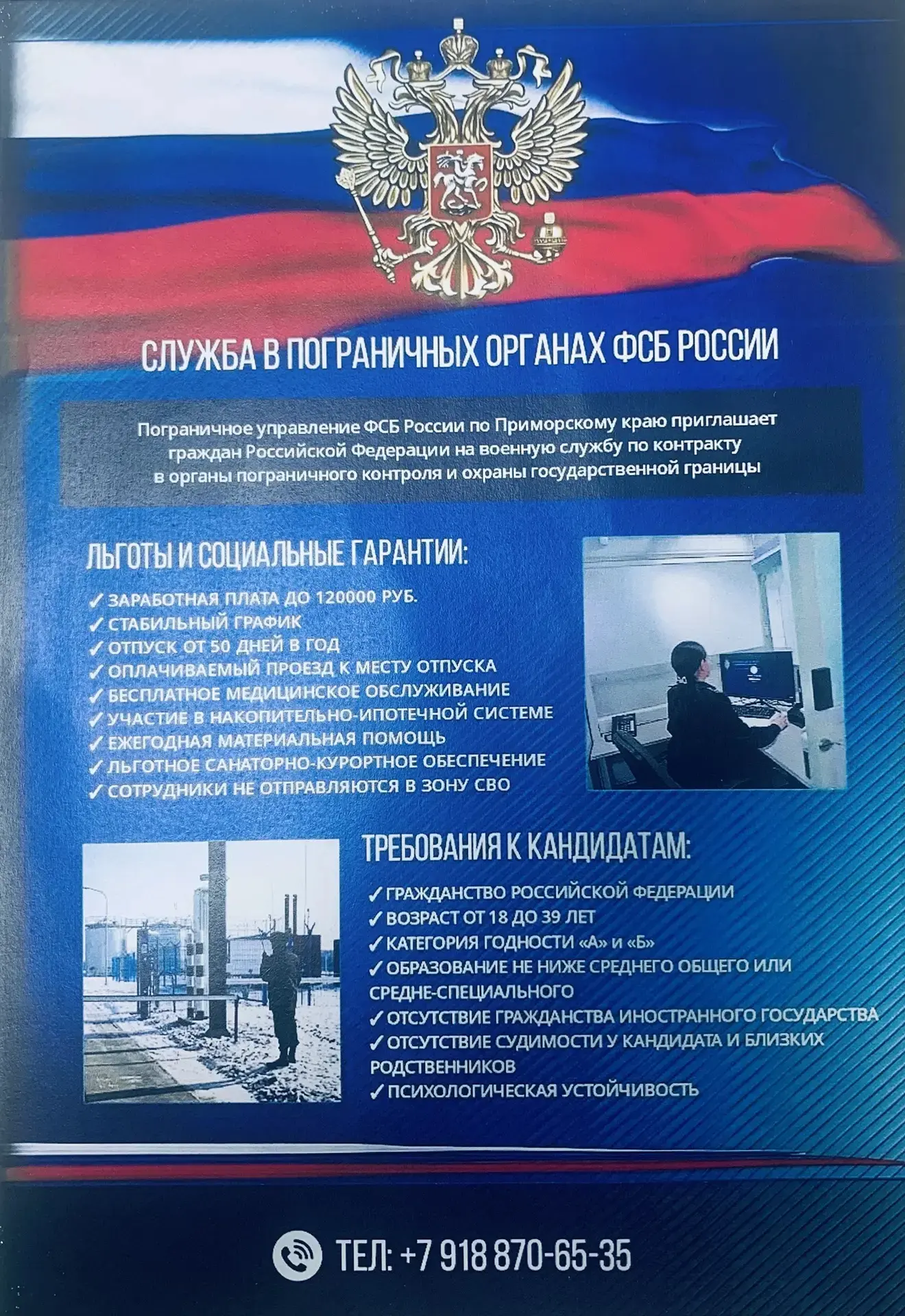 СЛУЖБА В ПОГРАНИЧНЫХ ОРГАНАХ ФСБ РОССИИ

Пограничное управление ФСБ России по Приморскому краю приглашает граждан Российской Федерации на военную службу по контракту в органы пограничного контроля и охраны государственной границы

ЛЬГОТЫ И СОЦИАЛЬНЫЕ ГАРАНТИИ:

✓ ЗАРАБОТНАЯ ПЛАТА ДО 120000 РУБ.
✓ СТАБИЛЬНЫЙ ГРАФИК
✓ ОТПУСК ОТ 50 ДНЕЙ В ГОД
✓ ОПЛАЧИВАЕМЫЙ ПРОЕЗД К МЕСТУ ОТПУСКА
✓ БЕСПЛАТНОЕ МЕДИЦИНСКОЕ ОБСЛУЖИВАНИЕ
✓ УЧАСТИЕ В НАКОПИТЕЛЬНО-ИПОТЕЧНОЙ СИСТЕМЕ
✓ ЕЖЕГОДНАЯ МАТЕРИАЛЬНАЯ ПОМОЩЬ
✓ ЛЬГОТНОЕ САНАТОРНО-КУРОРТНОЕ ОБЕСПЕЧЕНИЕ
✓ СОТРУДНИКИ НЕ ОТПРАВЛЯЮТСЯ В ЗОНУ СВО

ТРЕБОВАНИЯ К КАНДИДАТАМ:

✓ ГРАЖДАНСТВО РОССИЙСКОЙ ФЕДЕРАЦИИ
✓ ВОЗРАСТ ОТ 18 ДО 39 ЛЕТ
✓ КАТЕГОРИЯ ГОДНОСТИ «А» и «Б»
✓ ОБРАЗОВАНИЕ НЕ НИЖЕ СРЕДНЕГО ОБЩЕГО ИЛИ СРЕДНЕ-СПЕЦИАЛЬНОГО
✓ ОТСУТСТВИЕ ГРАЖДАНСТВА ИНОСТРАННОГО ГОСУДАРСТВА
✓ ОТСУТСТВИЕ СУДИМОСТИ У КАНДИДАТА И БЛИЗКИХ РОДСТВЕННИКОВ
✓ ПСИХОЛОГИЧЕСКАЯ УСТОЙЧИВОСТЬ

ТЕЛ: +7 918 870-65-35